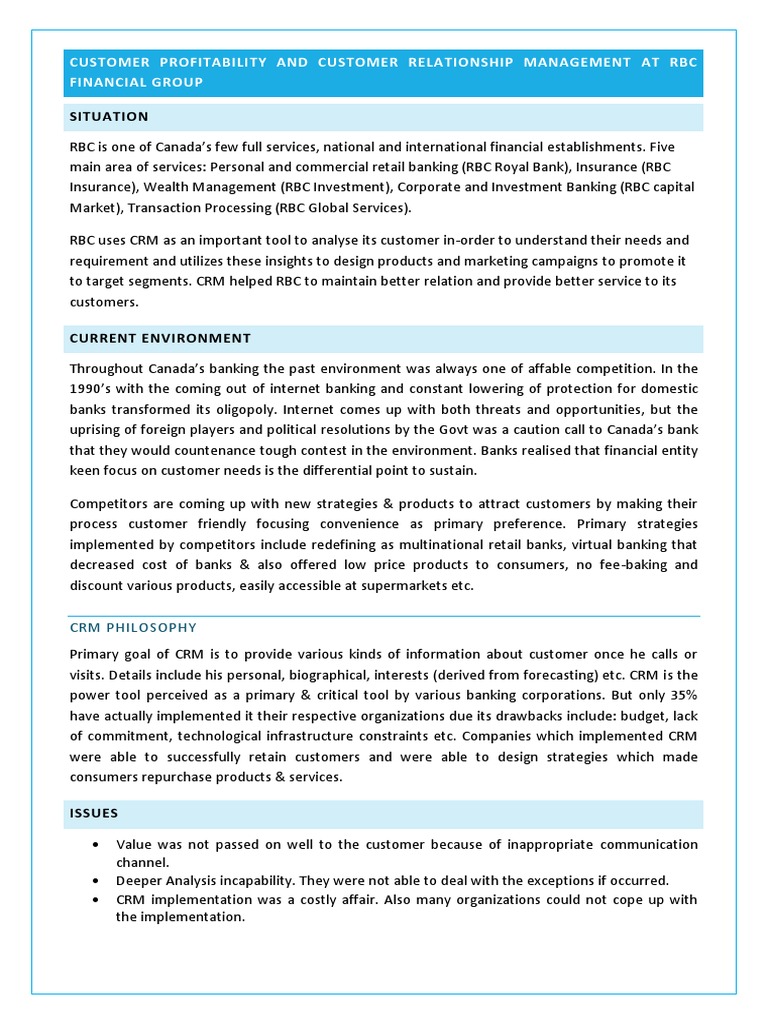 CUSTOMER PROFITABILITY AND CUSTOMER RELATIONSHIP MANAGEMENT AT RBC FINANCIAL GROUP

SITUATION

RBC is one of Canada's few full services, national and international financial establishments. Five main area of services: Personal and commercial retail banking (RBC Royal Bank), Insurance (RBC Insurance), Wealth Management (RBC Investment), Corporate and Investment Banking (RBC capital Market), Transaction Processing (RBC Global Services).

RBC uses CRM as an important tool to analyse its customer in-order to understand their needs and requirement and utilizes these insights to design products and marketing campaigns to promote it to target segments. CRM helped RBC to maintain better relation and provide better service to its customers.

CURRENT ENVIRONMENT

Throughout Canada's banking the past environment was always one of affable competition. In the 1990's with the coming out of internet banking and constant lowering of protection for domestic banks transformed its oligopoly. Internet comes up with both threats and opportunities, but the uprising of foreign players and political resolutions by the Govt was a caution call to Canada's bank that they would countenance tough contest in the environment. Banks realised that financial entity keen focus on customer needs is the differential point to sustain.

Competitors are coming up with new strategies & products to attract customers by making their process customer friendly focusing convenience as primary preference. Primary strategies implemented by competitors include redefining as multinational retail banks, virtual banking that decreased cost of banks & also offered low price products to consumers, no fee-baking and discount various products, easily accessible at supermarkets etc.

CRM PHILOSOPHY

Primary goal of CRM is to provide various kinds of information about customer once he calls or visits. Details include his personal, biographical, interests (derived from forecasting) etc. CRM is the power tool perceived as a primary & critical tool by various banking corporations. But only 35% have actually implemented it their respective organizations due its drawbacks include: budget, lack of commitment, technological infrastructure constraints etc. Companies which implemented CRM were able to successfully retain customers and were able to design strategies which made consumers repurchase products & services.

ISSUES

• Value was not passed on well to the customer because of inappropriate communication channel.
• Deeper Analysis incapability. They were not able to deal with the exceptions if occurred.
• CRM implementation was a costly affair. Also many organizations could not cope up with the implementation.